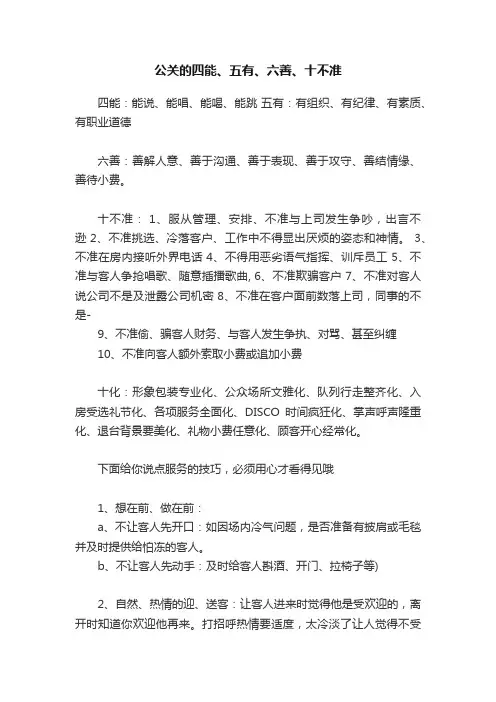 公关的四能、五有、六善、十不准

四能：能说、能唱、能喝、能跳 五有：有组织、有纪律、有素质、有职业道德

六善：善解人意、善于沟通、善于表现、善于攻守、善结情缘、善待小费。

十不准： 1、服从管理、安排、不准与上司发生争吵，出言不逊 2、不准挑选、冷落客户、工作中不得显出厌烦的姿态和神情。 3、不准在房内接听外界电话 4、不得用恶劣语气指挥、训斥员工 5、不准与客人争抢唱歌、随意插播歌曲, 6、不准欺骗客户 7、不准对客人说公司不是及泄露公司机密 8、不准在客户面前数落上司，同事的不是-
9、不准偷、骗客人财务、与客人发生争执、对骂、甚至纠缠
10、不准向客人额外索取小费或追加小费

十化：形象包装专业化、公众场所文雅化、队列行走整齐化、入房受选礼节化、各项服务全面化、DISCO 时间疯狂化、掌声呼声隆重化、退台背景要美化、礼物小费任意化、顾客开心经常化。

下面给你说点服务的技巧，必须用心才看得见哦

1、想在前、做在前：
a、不让客人先开口：如因场内冷气问题，是否准备有披肩或毛毯并及时提供给怕冻的客人。
b、不让客人先动手：及时给客人斟酒、开门、拉椅子等)

2、自然、热情的迎、送客：让客人进来时觉得他是受欢迎的，离开时知道你欢迎他再来。打招呼热情要适度，太冷淡了让人觉得不受